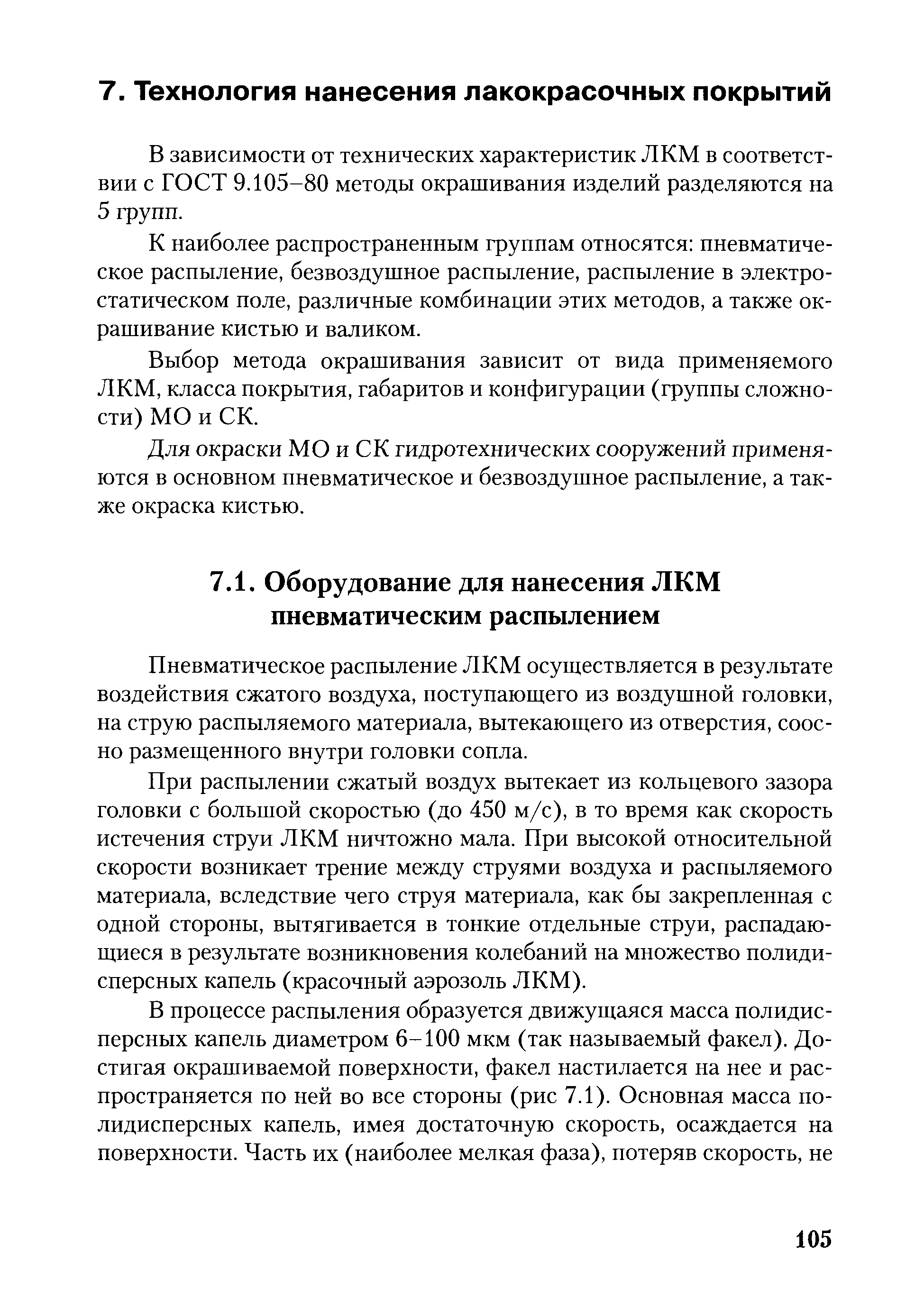 7. Технология нанесения лакокрасочных покрытий

В зависимости от технических характеристик ЛКМ в соответствии с ГОСТ 9.105–80 методы окрашивания изделий разделяются на 5 групп.

К наиболее распространенным группам относятся: пневматическое распыление, безвоздушное распыление, распыление в электростатическом поле, различные комбинации этих методов, а также окрашивание кистью и валиком.

Выбор метода окрашивания зависит от вида применяемого ЛКМ, класса покрытия, габаритов и конфигурации (группы сложности) МО и СК.

Для окраски МО и СК гидротехнических сооружений применяются в основном пневматическое и безвоздушное распыление, а также окраска кистью.

7.1. Оборудование для нанесения ЛКМ пневматическим распылением

Пневматическое распыление ЛКМ осуществляется в результате воздействия сжатого воздуха, поступающего из воздушной головки, на струю распыляемого материала, вытекающего из отверстия, соосно размещенного внутри головки сопла.

При распылении сжатый воздух вытекает из кольцевого зазора головки с большой скоростью (до 450 м/с), в то время как скорость истечения струи ЛКМ ничтожно мала. При высокой относительной скорости возникает трение между струями воздуха и распыляемого материала, вследствие чего струя материала, как бы закрепленная с одной стороны, вытягивается в тонкие отдельные струи, распадающиеся в результате возникновения колебаний на множество полидисперсных капель (красочный аэрозоль ЛКМ).

В процессе распыления образуется движущаяся масса полидисперсных капель диаметром 6–100 мкм (так называемый факел). Достигая окрашиваемой поверхности, факел настилается на нее и распространяется по ней во все стороны (рис 7.1). Основная масса полидисперсных капель, имея достаточную скорость, осаждается на поверхности. Часть их (наиболее мелкая фаза), потеряв скорость, не

105